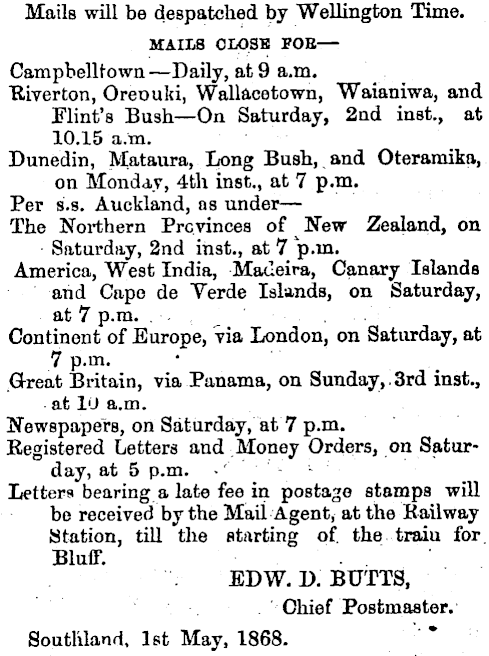 Mails will be despatched by Wellington Time.

MAILS CLOSE FOR—

Campbelltown—Daily, at 9 a.m.

Riverton, Oreouki, Wallacetown, Waianiwa, and Flint's Bush—On Saturday, 2nd inst., at 10.15 a.m.

Dunedin, Mataura, Long Bush, and Oteramika, on Monday, 4th inst., at 7 p.m.

Per s.s. Auckland, as under—

The Northern Provinces of New Zealand, on Saturday, 2nd inst., at 7 p.m.

America, West India, Madeira, Canary Islands and Cape de Verde Islands, on Saturday, at 7 p.m.

Continent of Europe, via London, on Saturday, at 7 p.m.

Great Britain, via Panama, on Sunday, 3rd inst., at 10 a.m.

Newspapers, on Saturday, at 7 p.m.

Registered Letters and Money Orders, on Saturday, at 5 p.m.

Letters bearing a late fee in postage stamps will be received by the Mail Agent, at the Railway Station, till the starting of the train for Bluff.

EDW. D. BUTTS,
Chief Postmaster.

Southland, 1st May, 1868.